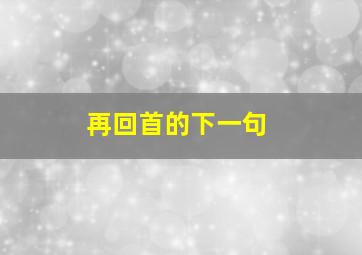 再回首的下一句